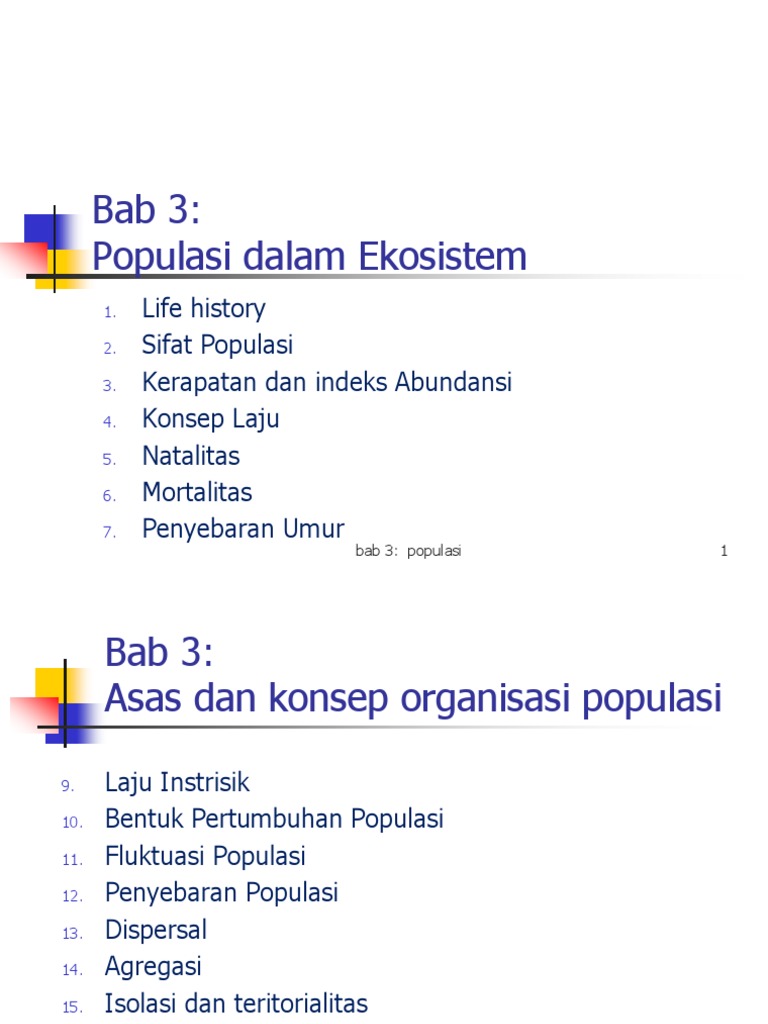 Bab 3:
Populasi dalam Ekosistem

1. Life history
2. Sifat Populasi
3. Kerapatan dan indeks Abundansi
4. Konsep Laju
5. Natalitas
6. Mortalitas
7. Penyebaran Umur

bab 3: populasi 1

Bab 3:
Asas dan konsep organisasi populasi

9. Laju Instrisik
10. Bentuk Pertumbuhan Populasi
11. Fluktuasi Populasi
12. Penyebaran Populasi
13. Dispersal
14. Agregasi
15. Isolasi dan teritorialitas